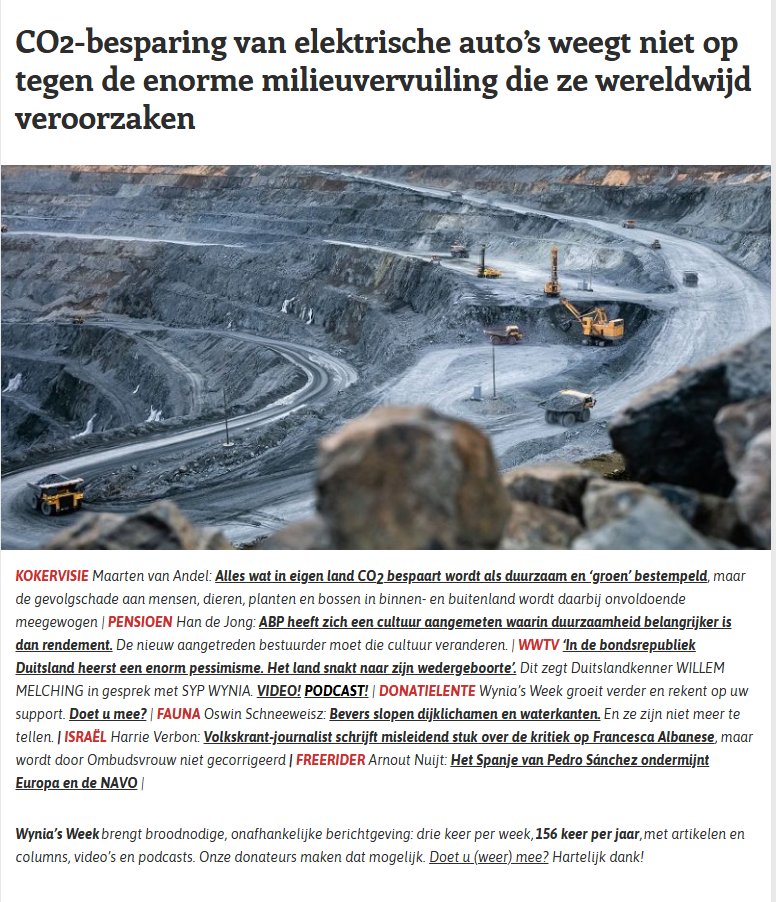 CO2-besparing van elektrische auto's weegt niet op tegen de enorme milieuvervuiling die ze wereldwijd veroorzaken

KOKERVISIE Maarten van Andel: Alles wat in eigen land $CO_2$ bespaart wordt als duurzaam en 'groen' bestempeld, maar de gevolgschade aan mensen, dieren, planten en bossen in binnen- en buitenland wordt daarbij onvoldoende meegewogen | PENSIOEN Han de Jong: ABP heeft zich een cultuur aangemeten waarin duurzaamheid belangrijker is dan rendement. De nieuw aangetreden bestuurder moet die cultuur veranderen. | WWTV 'In de bondsrepubliek Duitsland heerst een enorm pessimisme. Het land snakt naar zijn wedergeboorte'. Dit zegt Duitslandkenner WILLEM MELCHING in gesprek met SYP WYNIA. VIDEO! PODCAST! | DONATIELENTE Wynia's Week groeit verder en rekent op uw support. Doet u mee? | FAUNA Oswin Schneeweisz: Bevers slopen dijklichamen en waterkanten. En ze zijn niet meer te tellen. | ISRAËL Harrie Verbon: Volkskrant-journalist schrijft misleidend stuk over de kritiek op Francesca Albanese, maar wordt door Ombudsvrouw niet gecorrigeerd | FREERIDER Arnout Nuijt: Het Spanje van Pedro Sánchez ondermijnt Europa en de NAVO |

Wynia's Week brengt broodnodige, onafhankelijke berichtgeving: drie keer per week, 156 keer per jaar, met artikelen en columns, video's en podcasts. Onze donateurs maken dat mogelijk. Doet u (weer) mee? Hartelijk dank!